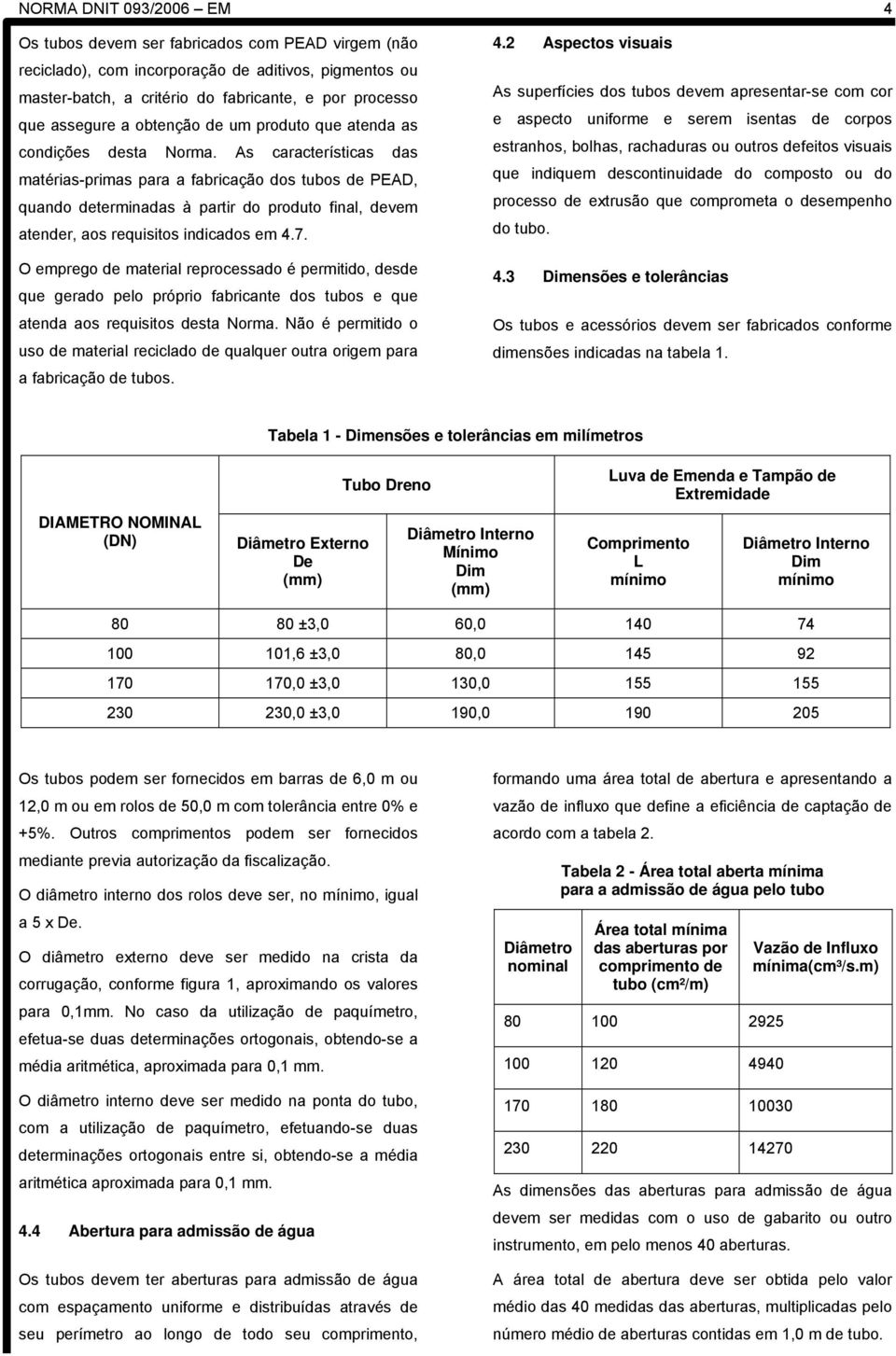 NORMA DNIT 093/2006 – EM 4

Os tubos devem ser fabricados com PEAD virgem (não reciclado), com incorporação de aditivos, pigmentos ou master-batch, a critério do fabricante, e por processo que assegure a obtenção de um produto que atenda as condições desta Norma. As características das matérias-primas para a fabricação dos tubos de PEAD, quando determinadas à partir do produto final, devem atender, aos requisitos indicados em 4.7.

O emprego de material reprocessado é permitido, desde que gerado pelo próprio fabricante dos tubos e que atenda aos requisitos desta Norma. Não é permitido o uso de material reciclado de qualquer outra origem para a fabricação de tubos.

4.2 Aspectos visuais

As superfícies dos tubos devem apresentar-se com cor e aspecto uniforme e serem isentas de corpos estranhos, bolhas, rachaduras ou outros defeitos visuais que indiquem descontinuidade do composto ou do processo de extrusão que comprometa o desempenho do tubo.

4.3 Dimensões e tolerâncias

Os tubos e acessórios devem ser fabricados conforme dimensões indicadas na tabela 1.

Tabela 1 - Dimensões e tolerâncias em milímetros

| DIAMETRO NOMINAL (DN) | Tubo Dreno | | Luva de Emenda e Tampão de Extremidade | |
|---|---|---|---|---|
| | Diâmetro Externo De (mm) | Diâmetro Interno Mínimo Dim (mm) | Comprimento L mínimo | Diâmetro Interno Dim mínimo |
| 80 | 80 ±3,0 | 60,0 | 140 | 74 |
| 100 | 101,6 ±3,0 | 80,0 | 145 | 92 |
| 170 | 170,0 ±3,0 | 130,0 | 155 | 155 |
| 230 | 230,0 ±3,0 | 190,0 | 190 | 205 |

Os tubos podem ser fornecidos em barras de 6,0 m ou 12,0 m ou em rolos de 50,0 m com tolerância entre 0% e +5%. Outros comprimentos podem ser fornecidos mediante previa autorização da fiscalização.

O diâmetro interno dos rolos deve ser, no mínimo, igual a 5 x De.

O diâmetro externo deve ser medido na crista da corrugação, conforme figura 1, aproximando os valores para 0,1mm. No caso da utilização de paquímetro, efetua-se duas determinações ortogonais, obtendo-se a média aritmética, aproximada para 0,1 mm.

O diâmetro interno deve ser medido na ponta do tubo, com a utilização de paquímetro, efetuando-se duas determinações ortogonais entre si, obtendo-se a média aritmética aproximada para 0,1 mm.

4.4 Abertura para admissão de água

Os tubos devem ter aberturas para admissão de água com espaçamento uniforme e distribuídas através de seu perímetro ao longo de todo seu comprimento, formando uma área total de abertura e apresentando a vazão de influxo que define a eficiência de captação de acordo com a tabela 2.

Tabela 2 - Área total aberta mínima para a admissão de água pelo tubo

| Diâmetro nominal | Área total mínima das aberturas por comprimento de tubo (cm²/m) | Vazão de Influxo mínima(cm³/s.m) |
|---|---|---|
| 80 | 100 | 2925 |
| 100 | 120 | 4940 |
| 170 | 180 | 10030 |
| 230 | 220 | 14270 |

As dimensões das aberturas para admissão de água devem ser medidas com o uso de gabarito ou outro instrumento, em pelo menos 40 aberturas.

A área total de abertura deve ser obtida pelo valor médio das 40 medidas das aberturas, multiplicadas pelo número médio de aberturas contidas em 1,0 m de tubo.